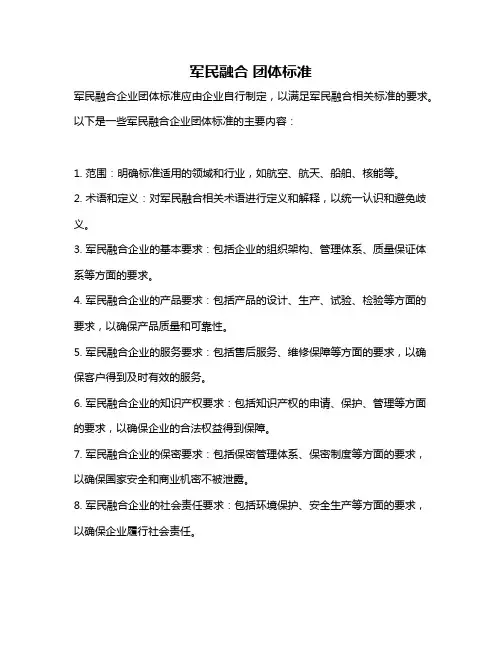 军民融合 团体标准

军民融合企业团体标准应由企业自行制定，以满足军民融合相关标准的要求。以下是一些军民融合企业团体标准的主要内容：

1. 范围：明确标准适用的领域和行业，如航空、航天、船舶、核能等。

2. 术语和定义：对军民融合相关术语进行定义和解释，以统一认识和避免歧义。

3. 军民融合企业的基本要求：包括企业的组织架构、管理体系、质量保证体系等方面的要求。

4. 军民融合企业的产品要求：包括产品的设计、生产、试验、检验等方面的要求，以确保产品质量和可靠性。

5. 军民融合企业的服务要求：包括售后服务、维修保障等方面的要求，以确保客户得到及时有效的服务。

6. 军民融合企业的知识产权要求：包括知识产权的申请、保护、管理等方面的要求，以确保企业的合法权益得到保障。

7. 军民融合企业的保密要求：包括保密管理体系、保密制度等方面的要求，以确保国家安全和商业机密不被泄露。

8. 军民融合企业的社会责任要求：包括环境保护、安全生产等方面的要求，以确保企业履行社会责任。